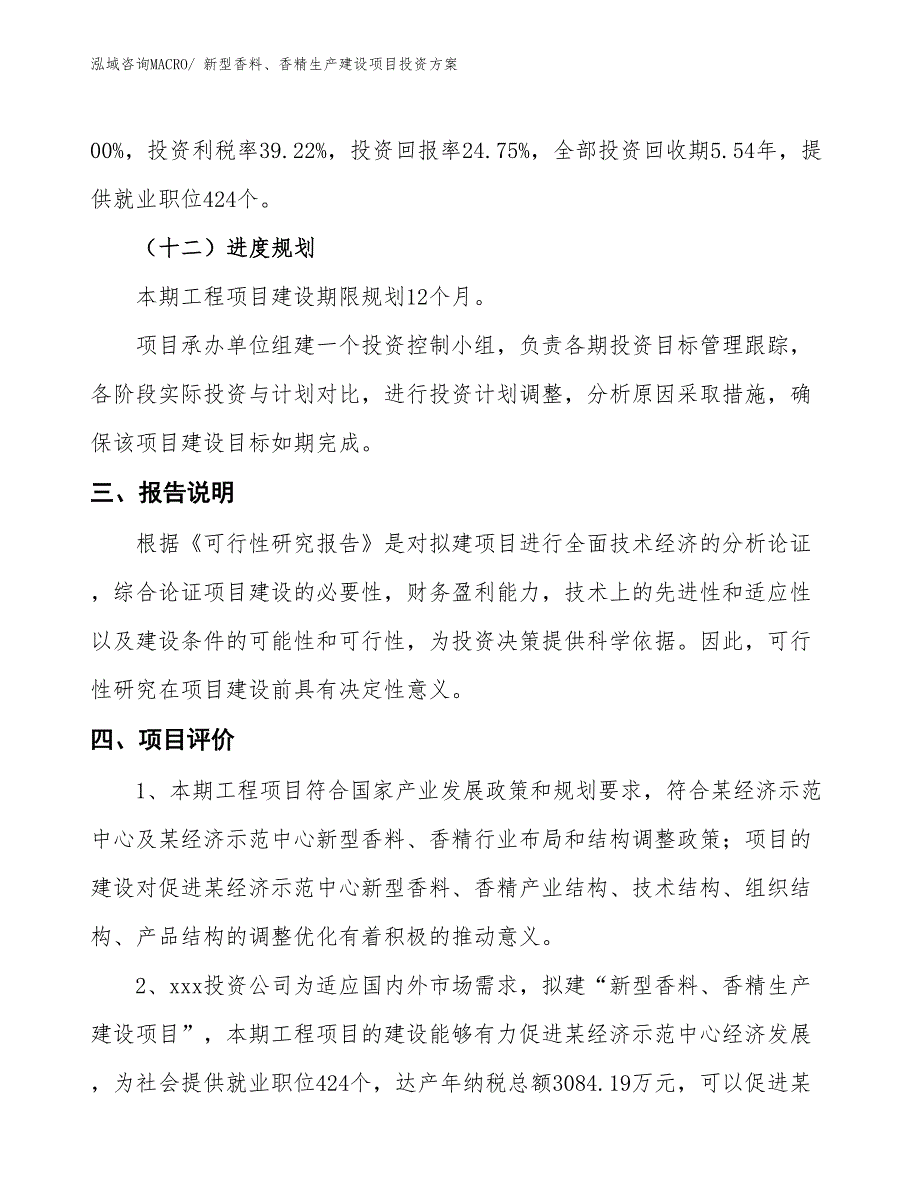 泓域咨询MACRO/ 新型香料、香精生产建设项目投资方案

00%，投资利税率39.22%，投资回报率24.75%，全部投资回收期5.54年，提供就业职位424个。

（十二）进度规划

本期工程项目建设期限规划12个月。

项目承办单位组建一个投资控制小组，负责各期投资目标管理跟踪，各阶段实际投资与计划对比，进行投资计划调整，分析原因采取措施，确保该项目建设目标如期完成。

三、报告说明

根据《可行性研究报告》是对拟建项目进行全面技术经济的分析论证，综合论证项目建设的必要性，财务盈利能力，技术上的先进性和适应性以及建设条件的可能性和可行性，为投资决策提供科学依据。因此，可行性研究在项目建设前具有决定性意义。

四、项目评价

1、本期工程项目符合国家产业发展政策和规划要求，符合某经济示范中心及某经济示范中心新型香料、香精行业布局和结构调整政策；项目的建设对促进某经济示范中心新型香料、香精产业结构、技术结构、组织结构、产品结构的调整优化有着积极的推动意义。

2、xxx投资公司为适应国内外市场需求，拟建“新型香料、香精生产建设项目”，本期工程项目的建设能够有力促进某经济示范中心经济发展，为社会提供就业职位424个，达产年纳税总额3084.19万元，可以促进某